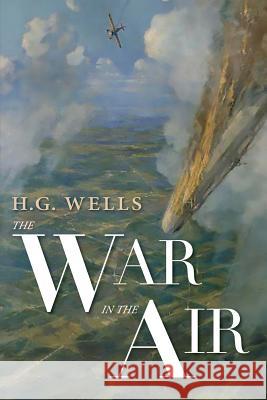 H.G. WELLS
THE
WAR
IN THE
AIR

Kraina Książek